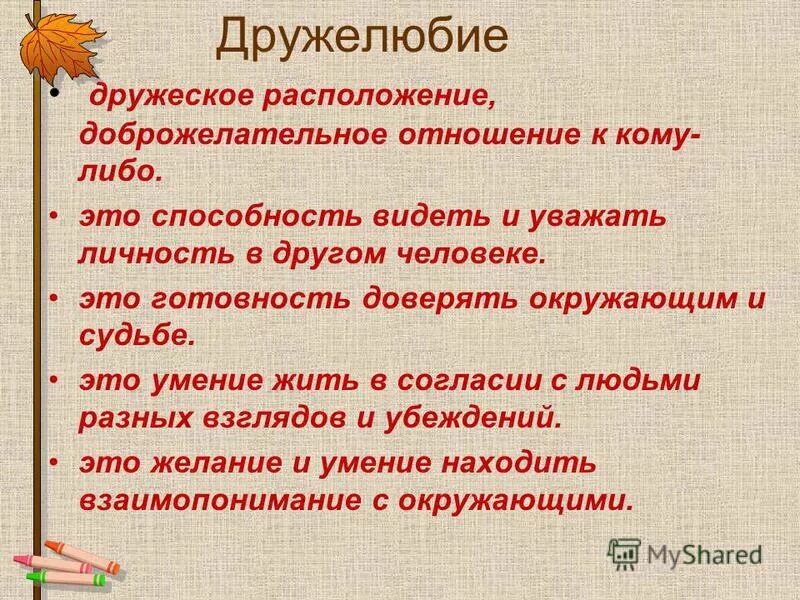 Дружелюбие

• дружеское расположение, доброжелательное отношение к кому-либо.
• это способность видеть и уважать личность в другом человеке.
• это готовность доверять окружающим и судьбе.
• это умение жить в согласии с людьми разных взглядов и убеждений.
• это желание и умение находить взаимопонимание с окружающими.

MyShared